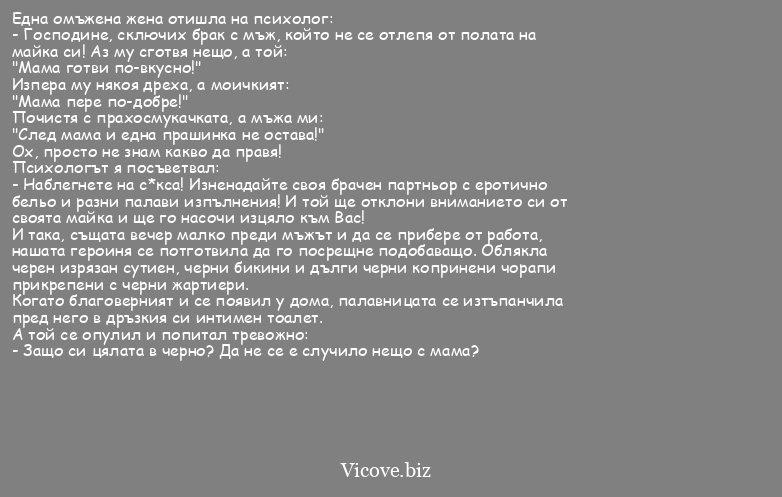 Една омъжена жена отишла на психолог:
- Господине, сключих брак с мъж, който не се отлепя от полата на майка си! Аз му сготвя нещо, а той:
"Мама готви по-вкусно!"
Изпера му някоя дреха, а моичкият:
"Мама пере по-добре!"
Почистя с прахосмукачката, а мъжа ми:
"След мама и една прашинка не остава!"
Ох, просто не знам какво да правя!
Психологът я посъветвал:
- Наблегнете на с*кса! Изненадайте своя брачен партньор с еротично бельо и разни палави изпълнения! И той ще отклони вниманието си от своята майка и ще го насочи изцяло към Вас!
И така, същата вечер малко преди мъжът и да се прибере от работа, нашата героиня се потготвила да го посрещне подобаващо. Облякла черен изрязан сутиен, черни бикини и дълги черни копринени чорапи прикрепени с черни жартиери.
Когато благоверният и се появил у дома, палавницата се изтъпанчила пред него в дръзкия си интимен тоалет.
А той се опулил и попитал тревожно:
- Защо си цялата в черно? Да не се е случило нещо с мама?

Vicove.biz